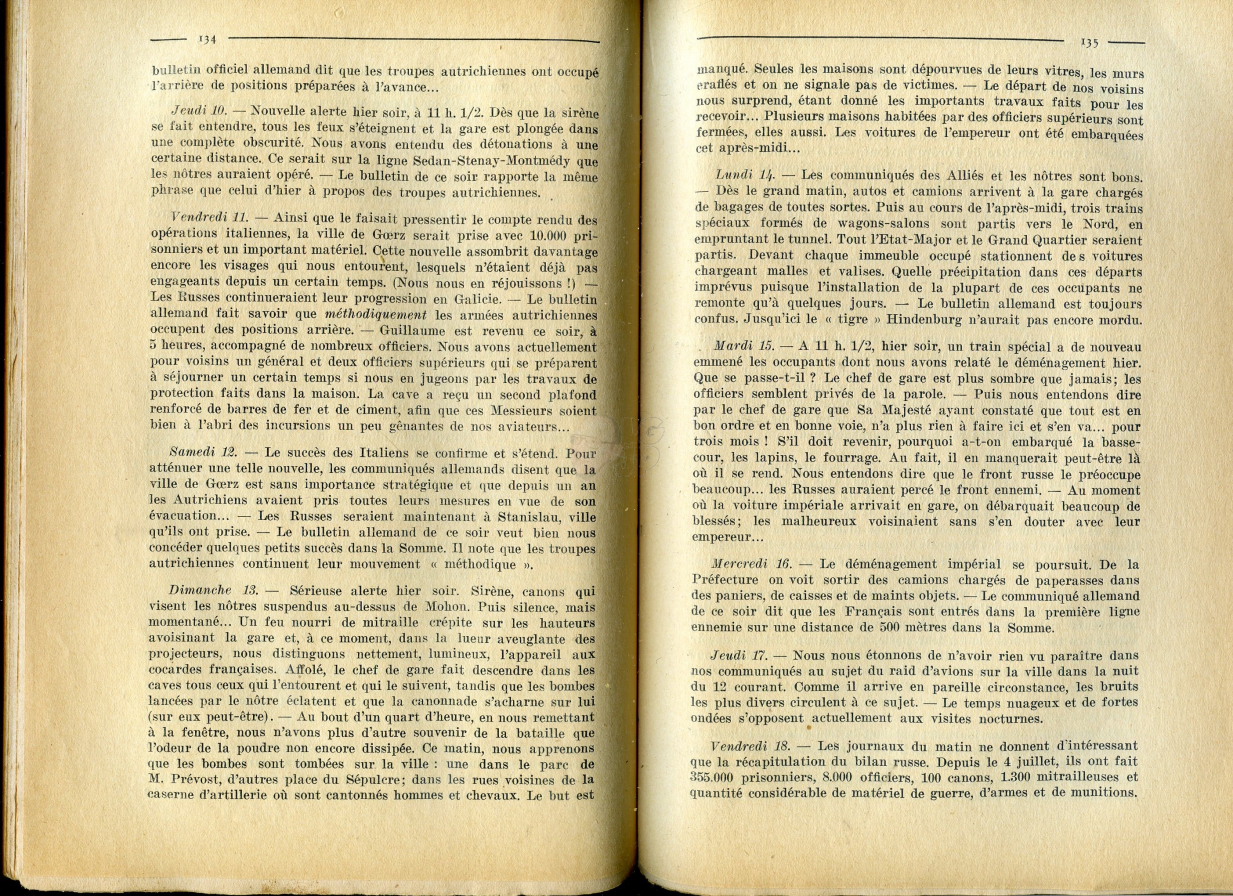 134

bulletin officiel allemand dit que les troupes autrichiennes ont occupé l'arrière de positions préparées à l'avance...

Jeudi 10. — Nouvelle alerte hier soir, à 11 h. 1/2. Dès que la sirène se fait entendre, tous les feux s'éteignent et la gare est plongée dans une complète obscurité. Nous avons entendu des détonations à une certaine distance. Ce serait sur la ligne Sedan-Stenay-Montmédy que les nôtres auraient opéré. — Le bulletin de ce soir rapporte la même phrase que celui d'hier à propos des troupes autrichiennes.

Vendredi 11. — Ainsi que le faisait pressentir le compte rendu des opérations italiennes, la ville de Gœrz serait prise avec 10.000 prisonniers et un important matériel. Cette nouvelle assombrit davantage encore les visages qui nous entourent, lesquels n'étaient déjà pas engageants depuis un certain temps. (Nous nous en réjouissons !) — Les Russes continueraient leur progression en Galicie. — Le bulletin allemand fait savoir que méthodiquement les armées autrichiennes occupent des positions arrière. — Guillaume est revenu ce soir, à 5 heures, accompagné de nombreux officiers. Nous avons actuellement pour voisins un général et deux officiers supérieurs qui se préparent à séjourner un certain temps si nous en jugeons par les travaux de protection faits dans la maison. La cave a reçu un second plafond renforcé de barres de fer et de ciment, afin que ces Messieurs soient bien à l'abri des incursions un peu gênantes de nos aviateurs...

Samedi 12. — Le succès des Italiens se confirme et s'étend. Pour atténuer une telle nouvelle, les communiqués allemands disent que la ville de Gœrz est sans importance stratégique et que depuis un an les Autrichiens avaient pris toutes leurs mesures en vue de son évacuation... — Les Russes seraient maintenant à Stanislau, ville qu'ils ont prise. — Le bulletin allemand de ce soir veut bien nous concéder quelques petits succès dans la Somme. Il note que les troupes autrichiennes continuent leur mouvement « méthodique ».

Dimanche 13. — Sérieuse alerte hier soir. Sirène, canons qui visent les nôtres suspendus au-dessus de Mohon. Puis silence, mais momentané... Un feu nourri de mitraille crépite sur les hauteurs avoisinant la gare et, à ce moment, dans la lueur aveuglante des projecteurs, nous distinguons nettement, lumineux, l'appareil aux cocardes françaises. Affolé, le chef de gare fait descendre dans les caves tous ceux qui l'entourent et qui le suivent, tandis que les bombes lancées par le nôtre éclatent et que la canonnade s'acharne sur lui (sur eux peut-être). — Au bout d'un quart d'heure, en nous remettant à la fenêtre, nous n'avons plus d'autre souvenir de la bataille que l'odeur de la poudre non encore dissipée. Ce matin, nous apprenons que les bombes sont tombées sur la ville : une dans le parc de M. Prévost, d'autres place du Sépulcre; dans les rues voisines de la caserne d'artillerie où sont cantonnés hommes et chevaux. Le but est

135

manqué. Seules les maisons sont dépourvues de leurs vitres, les murs éraflés et on ne signale pas de victimes. — Le départ de nos voisins nous surprend, étant donné les importants travaux faits pour les recevoir... Plusieurs maisons habitées par des officiers supérieurs sont fermées, elles aussi. Les voitures de l'empereur ont été embarquées cet après-midi...

Lundi 14. — Les communiqués des Alliés et les nôtres sont bons. — Dès le grand matin, autos et camions arrivent à la gare chargés de bagages de toutes sortes. Puis au cours de l'après-midi, trois trains spéciaux formés de wagons-salons sont partis vers le Nord, en empruntant le tunnel. Tout l'Etat-Major et le Grand Quartier seraient partis. Devant chaque immeuble occupé stationnent des voitures chargeant malles et valises. Quelle précipitation dans ces départs imprévus puisque l'installation de la plupart de ces occupants ne remonte qu'à quelques jours. — Le bulletin allemand est toujours confus. Jusqu'ici le « tigre » Hindenburg n'aurait pas encore mordu.

Mardi 15. — A 11 h. 1/2, hier soir, un train spécial a de nouveau emmené les occupants dont nous avons relaté le déménagement hier. Que se passe-t-il ? Le chef de gare est plus sombre que jamais; les officiers semblent privés de la parole. — Puis nous entendons dire par le chef de gare que Sa Majesté ayant constaté que tout est en bon ordre et en bonne voie, n'a plus rien à faire ici et s'en va... pour trois mois ! S'il doit revenir, pourquoi a-t-on embarqué la basse-cour, les lapins, le fourrage. Au fait, il en manquerait peut-être là où il se rend. Nous entendons dire que le front russe le préoccupe beaucoup... les Russes auraient percé le front ennemi. — Au moment où la voiture impériale arrivait en gare, on débarquait beaucoup de blessés; les malheureux voisinaient sans s'en douter avec leur empereur...

Mercredi 16. — Le déménagement impérial se poursuit. De la Préfecture on voit sortir des camions chargés de paperasses dans des paniers, de caisses et de maints objets. — Le communiqué allemand de ce soir dit que les Français sont entrés dans la première ligne ennemie sur une distance de 500 mètres dans la Somme.

Jeudi 17. — Nous nous étonnons de n'avoir rien vu paraître dans nos communiqués au sujet du raid d'avions sur la ville dans la nuit du 12 courant. Comme il arrive en pareille circonstance, les bruits les plus divers circulent à ce sujet. — Le temps nuageux et de fortes ondées s'opposent actuellement aux visites nocturnes.

Vendredi 18. — Les journaux du matin ne donnent d'intéressant que la récapitulation du bilan russe. Depuis le 4 juillet, ils ont fait 355.000 prisonniers, 8.000 officiers, 100 canons, 1.300 mitrailleuses et quantité considérable de matériel de guerre, d'armes et de munitions.